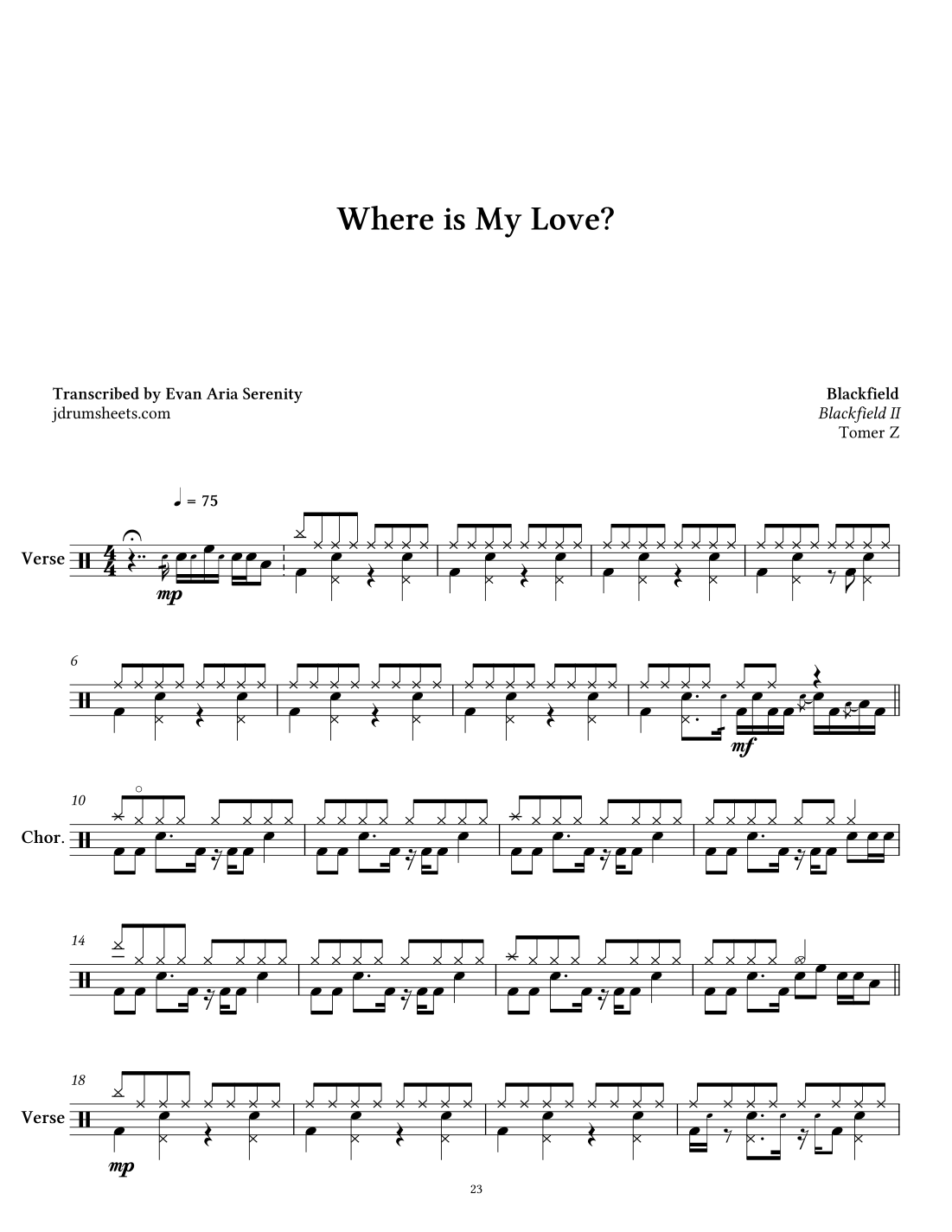 Where is My Love?

Transcribed by Evan Aria Serenity
jdrumsheets.com

Blackfield
Blackfield II
Tomer Z

♩ = 75

Verse

mp

6

mf

10

Chor.

14

18

Verse

mp

23